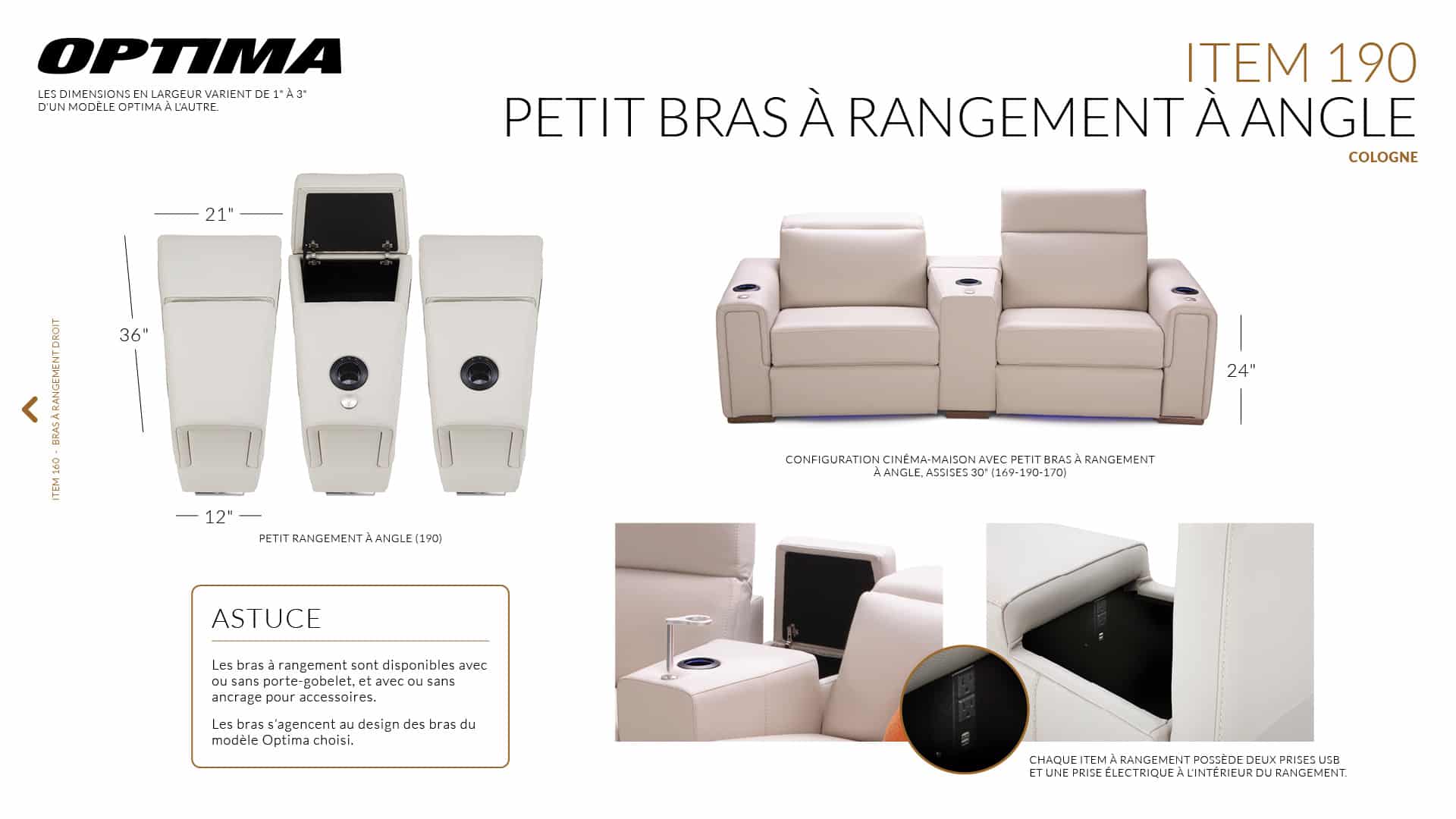 OPTIMA

LES DIMENSIONS EN LARGEUR VARIENT DE 1" À 3" D'UN MODÈLE OPTIMA À L'AUTRE.

ITEM 190
PETIT BRAS À RANGEMENT À ANGLE
COLOGNE

ITEM 160 - BRAS À RANGEMENT DROIT

21"

36"

12"

PETIT RANGEMENT À ANGLE (190)

24"

CONFIGURATION CINÉMA-MAISON AVEC PETIT BRAS À RANGEMENT À ANGLE, ASSISES 30" (169-190-170)

ASTUCE

Les bras à rangement sont disponibles avec ou sans porte-gobelet, et avec ou sans ancrage pour accessoires.

Les bras s'agencent au design des bras du modèle Optima choisi.

CHAQUE ITEM À RANGEMENT POSSÈDE DEUX PRISES USB ET UNE PRISE ÉLECTRIQUE À L'INTÉRIEUR DU RANGEMENT.